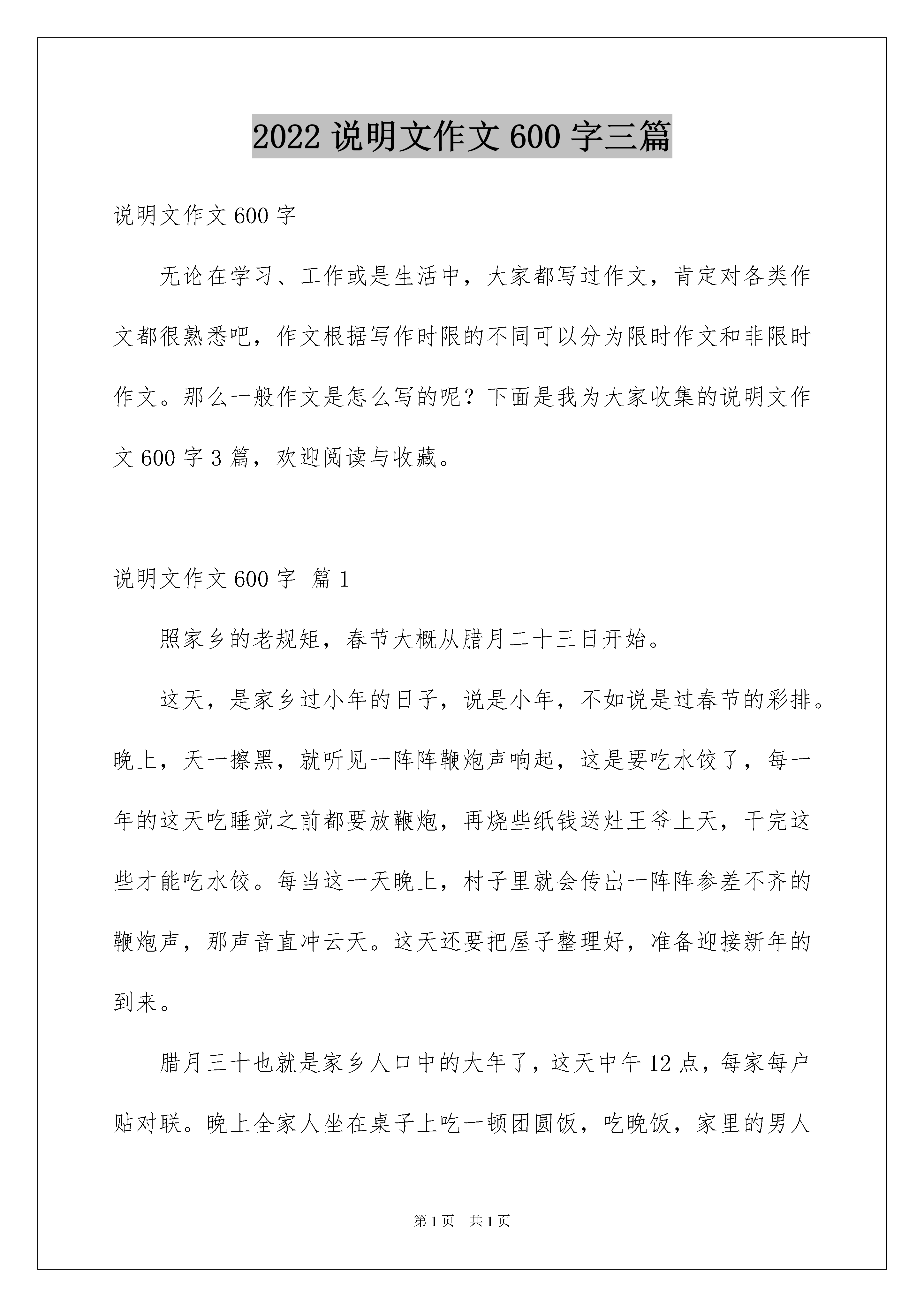 2022 说明文作文 600 字三篇

说明文作文 600 字

无论在学习、工作或是生活中，大家都写过作文，肯定对各类作文都很熟悉吧，作文根据写作时限的不同可以分为限时作文和非限时作文。那么一般作文是怎么写的呢？下面是我为大家收集的说明文作文 600 字 3 篇，欢迎阅读与收藏。

说明文作文 600 字 篇 1

照家乡的老规矩，春节大概从腊月二十三日开始。

这天，是家乡过小年的日子，说是小年，不如说是过春节的彩排。晚上，天一擦黑，就听见一阵阵鞭炮声响起，这是要吃水饺了，每一年的这天吃睡觉之前都要放鞭炮，再烧些纸钱送灶王爷上天，干完这些才能吃水饺。每当这一天晚上，村子里就会传出一阵阵参差不齐的鞭炮声，那声音直冲云天。这天还要把屋子整理好，准备迎接新年的到来。

腊月三十也就是家乡人口中的大年了，这天中午 12 点，每家每户贴对联。晚上全家人坐在桌子上吃一顿团圆饭，吃晚饭，家里的男人

第 1 页 共 1 页